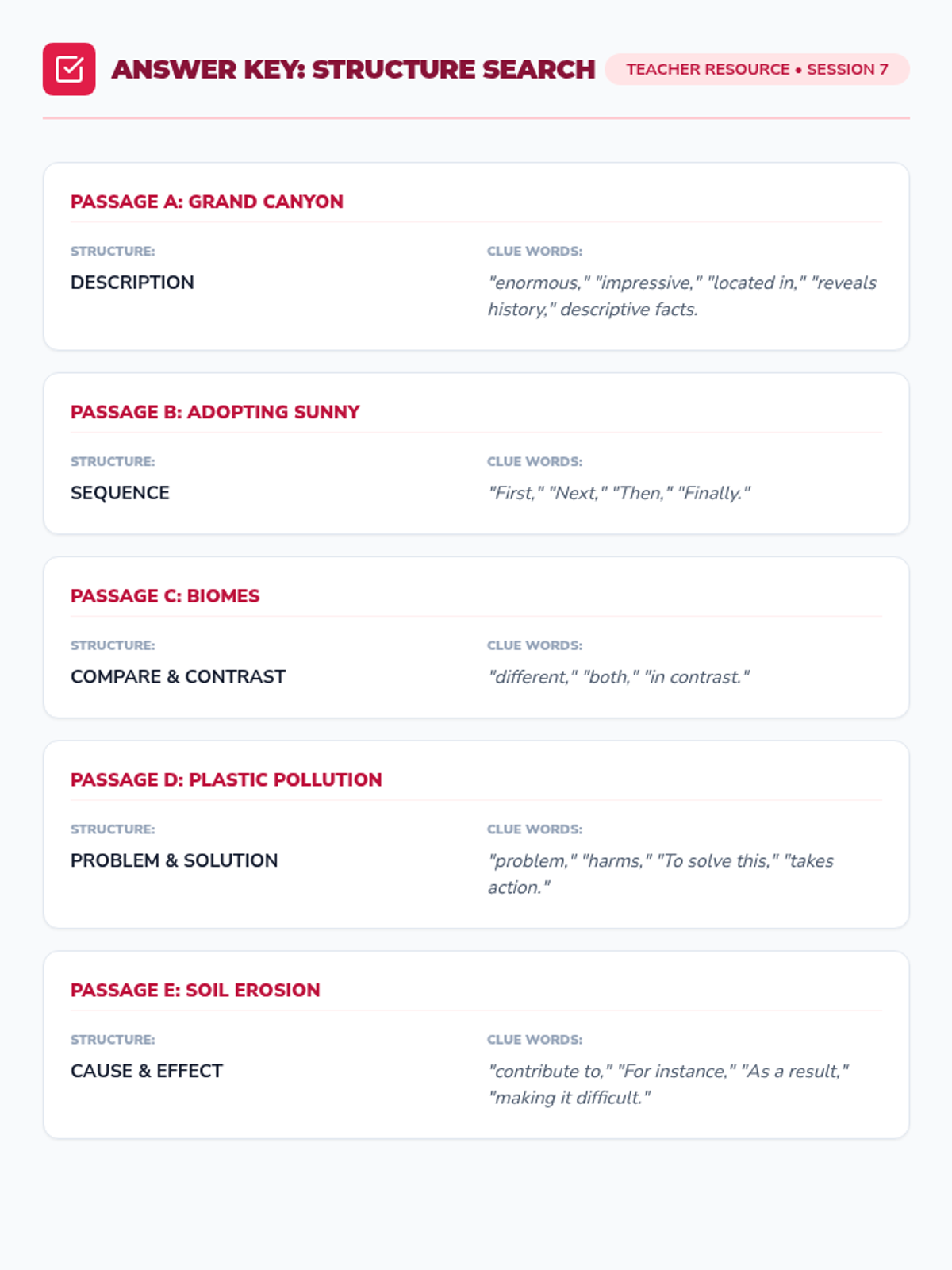 ANSWER KEY: STRUCTURE SEARCH

TEACHER RESOURCE • SESSION 7

PASSAGE A: GRAND CANYON

STRUCTURE:
DESCRIPTION

CLUE WORDS:
"enormous," "impressive," "located in," "reveals history," descriptive facts.

PASSAGE B: ADOPTING SUNNY

STRUCTURE:
SEQUENCE

CLUE WORDS:
"First," "Next," "Then," "Finally."

PASSAGE C: BIOMES

STRUCTURE:
COMPARE & CONTRAST

CLUE WORDS:
"different," "both," "in contrast."

PASSAGE D: PLASTIC POLLUTION

STRUCTURE:
PROBLEM & SOLUTION

CLUE WORDS:
"problem," "harms," "To solve this," "takes action."

PASSAGE E: SOIL EROSION

STRUCTURE:
CAUSE & EFFECT

CLUE WORDS:
"contribute to," "For instance," "As a result," "making it difficult."